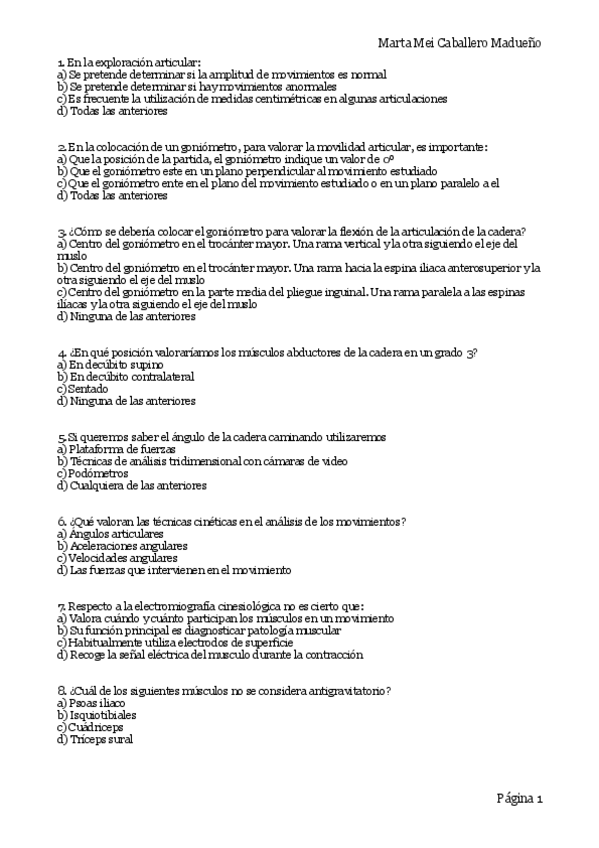 Marta Mei Caballero Madueño

1. En la exploración articular:
a) Se pretende determinar si la amplitud de movimientos es normal
b) Se pretende determinar si hay movimientos anormales
c) Es frecuente la utilización de medidas centimétricas en algunas articulaciones
d) Todas las anteriores

2. En la colocación de un goniómetro, para valorar la movilidad articular, es importante:
a) Que la posición de la partida, el goniómetro indique un valor de 0º
b) Que el goniómetro este en un plano perpendicular al movimiento estudiado
c) Que el goniómetro ente en el plano del movimiento estudiado o en un plano paralelo a el
d) Todas las anteriores

3. ¿Cómo se debería colocar el goniómetro para valorar la flexión de la articulación de la cadera?
a) Centro del goniómetro en el trocánter mayor. Una rama vertical y la otra siguiendo el eje del muslo
b) Centro del goniómetro en el trocánter mayor. Una rama hacia la espina iliaca anterosuperior y la otra siguiendo el eje del muslo
c) Centro del goniómetro en la parte media del pliegue inguinal. Una rama paralela a las espinas iliacas y la otra siguiendo el eje del muslo
d) Ninguna de las anteriores

4. ¿En qué posición valoraríamos los músculos abductores de la cadera en un grado 3?
a) En decúbito supino
b) En decúbito contralateral
c) Sentado
d) Ninguna de las anteriores

5. Si queremos saber el ángulo de la cadera caminando utilizaremos
a) Plataforma de fuerzas
b) Técnicas de análisis tridimensional con cámaras de video
c) Podómetros
d) Cualquiera de las anteriores

6. ¿Qué valoran las técnicas cinéticas en el análisis de los movimientos?
a) Ángulos articulares
b) Aceleraciones angulares
c) Velocidades angulares
d) Las fuerzas que intervienen en el movimiento

7. Respecto a la electromiografía cinesiológica no es cierto que:
a) Valora cuándo y cuánto participan los músculos en un movimiento
b) Su función principal es diagnosticar patología muscular
c) Habitualmente utiliza electrodos de superficie
d) Recoge la señal eléctrica del musculo durante la contracción

8. ¿Cuál de los siguientes músculos no se considera antigravitatorio?
a) Psoas iliaco
b) Isquiotibiales
c) Cuádriceps
d) Tríceps sural

Página 1